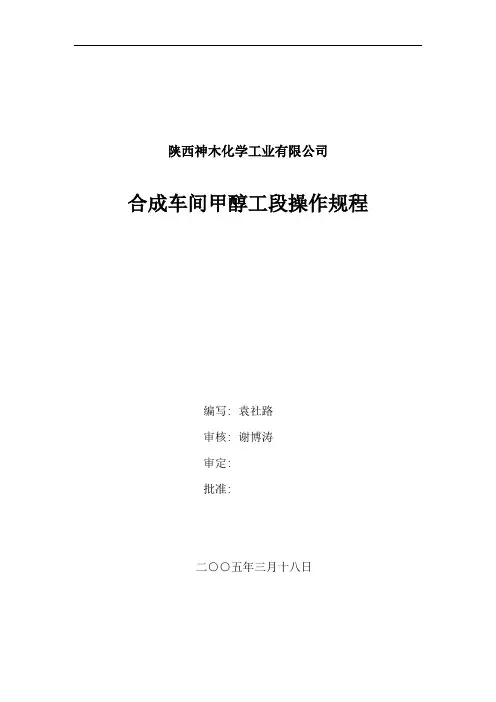 陕西神木化学工业有限公司

合成车间甲醇工段操作规程

编写：袁社路
审核：谢博涛
审定：
批准：

二〇〇五年三月十八日